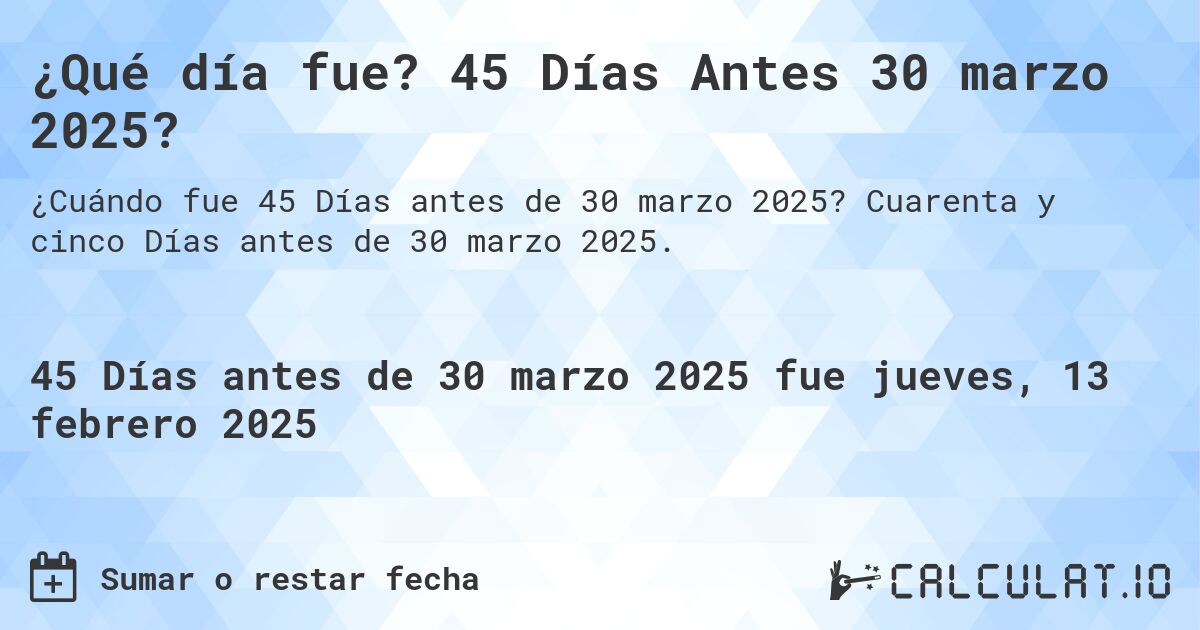 ¿Qué día fue? 45 Días Antes 30 marzo 2025?

¿Cuándo fue 45 Días antes de 30 marzo 2025? Cuarenta y cinco Días antes de 30 marzo 2025.

45 Días antes de 30 marzo 2025 fue jueves, 13 febrero 2025

Sumar o restar fecha

CALCULAT.IO